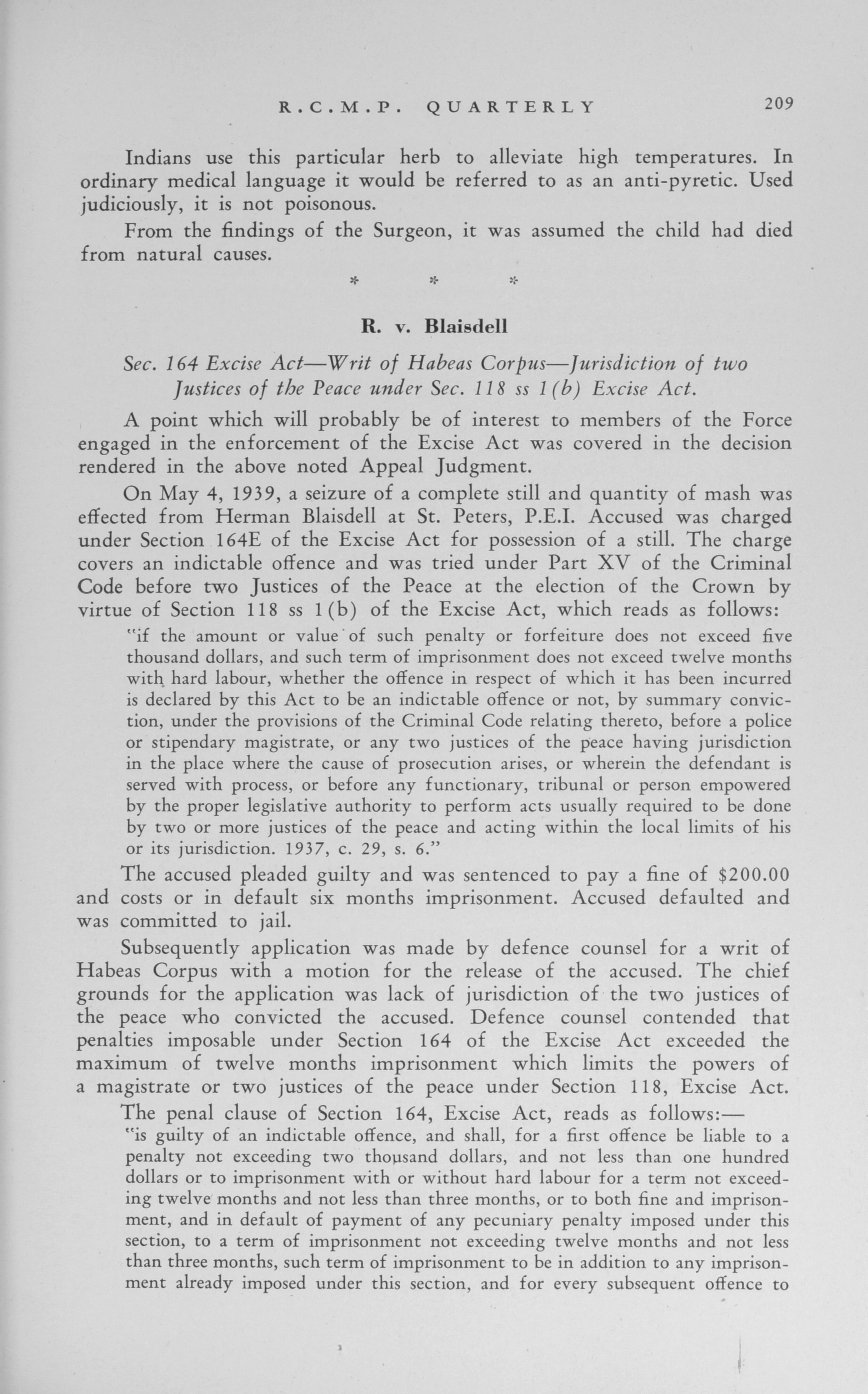 R.C.M.P. QUARTERLY 209

Indians use this particular herb to alleviate high temperatures. In ordinary medical language it would be referred to as an anti-pyretic. Used judiciously, it is not poisonous.

From the findings of the Surgeon, it was assumed the child had died from natural causes.

* * *

R. v. Blaisdell

Sec. 164 Excise Act—Writ of Habeas Corpus—Jurisdiction of two Justices of the Peace under Sec. 118 ss 1(b) Excise Act.

A point which will probably be of interest to members of the Force engaged in the enforcement of the Excise Act was covered in the decision rendered in the above noted Appeal Judgment.

On May 4, 1939, a seizure of a complete still and quantity of mash was effected from Herman Blaisdell at St. Peters, P.E.I. Accused was charged under Section 164E of the Excise Act for possession of a still. The charge covers an indictable offence and was tried under Part XV of the Criminal Code before two Justices of the Peace at the election of the Crown by virtue of Section 118 ss 1(b) of the Excise Act, which reads as follows:

"if the amount or value of such penalty or forfeiture does not exceed five thousand dollars, and such term of imprisonment does not exceed twelve months with hard labour, whether the offence in respect of which it has been incurred is declared by this Act to be an indictable offence or not, by summary conviction, under the provisions of the Criminal Code relating thereto, before a police or stipendary magistrate, or any two justices of the peace having jurisdiction in the place where the cause of prosecution arises, or wherein the defendant is served with process, or before any functionary, tribunal or person empowered by the proper legislative authority to perform acts usually required to be done by two or more justices of the peace and acting within the local limits of his or its jurisdiction. 1937, c. 29, s. 6."

The accused pleaded guilty and was sentenced to pay a fine of $200.00 and costs or in default six months imprisonment. Accused defaulted and was committed to jail.

Subsequently application was made by defence counsel for a writ of Habeas Corpus with a motion for the release of the accused. The chief grounds for the application was lack of jurisdiction of the two justices of the peace who convicted the accused. Defence counsel contended that penalties imposable under Section 164 of the Excise Act exceeded the maximum of twelve months imprisonment which limits the powers of a magistrate or two justices of the peace under Section 118, Excise Act.

The penal clause of Section 164, Excise Act, reads as follows:—

"is guilty of an indictable offence, and shall, for a first offence be liable to a penalty not exceeding two thousand dollars, and not less than one hundred dollars or to imprisonment with or without hard labour for a term not exceeding twelve months and not less than three months, or to both fine and imprisonment, and in default of payment of any pecuniary penalty imposed under this section, to a term of imprisonment not exceeding twelve months and not less than three months, such term of imprisonment to be in addition to any imprisonment already imposed under this section, and for every subsequent offence to